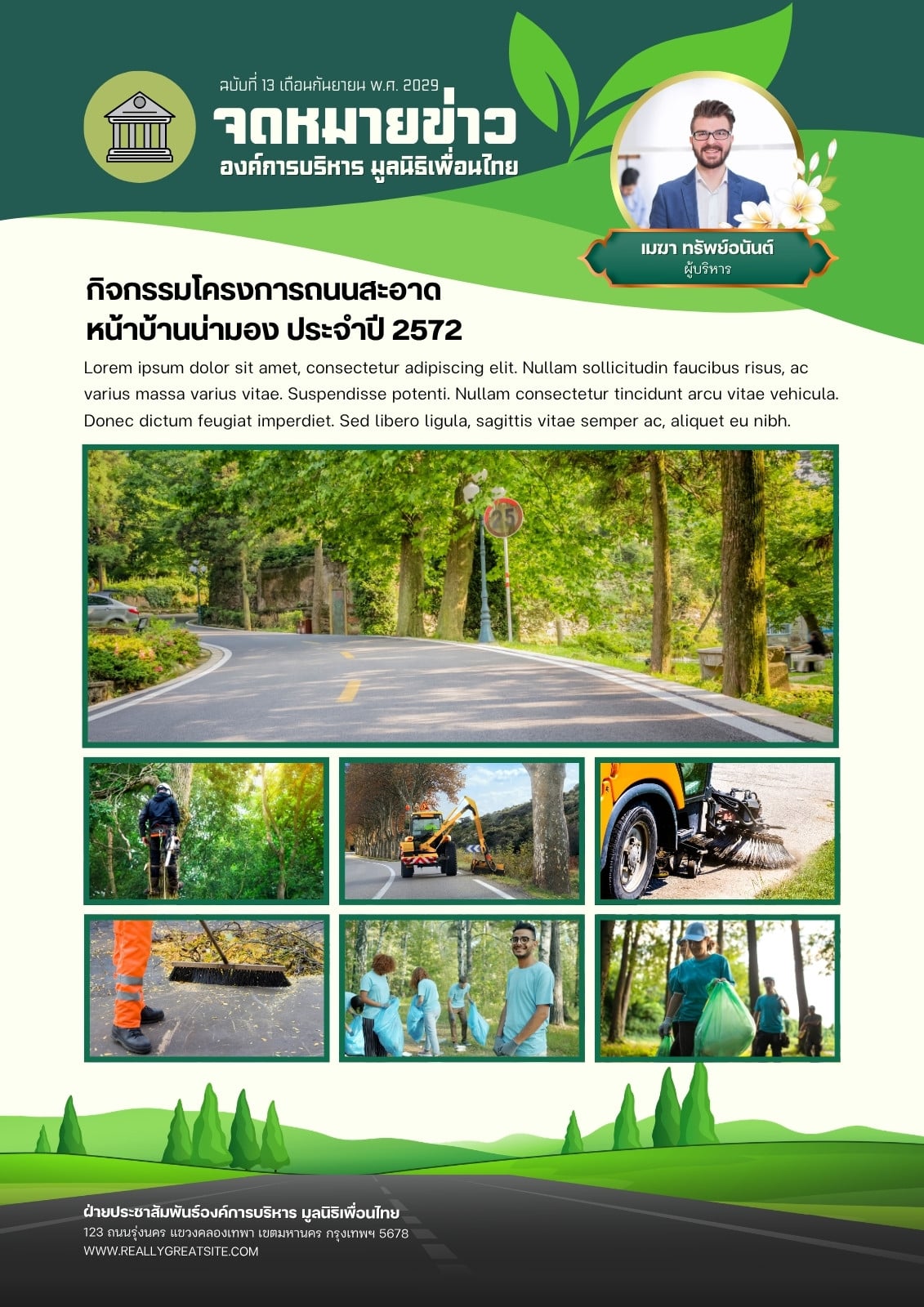 ฉบับที่ 13 เดือนกันยายน พ.ศ. 2029

จดหมายข่าว

องค์การบริหาร มูลนิธิเพื่อนไทย

เมฆา ทรัพย์อนันต์
ผู้บริหาร

กิจกรรมโครงการถนนสะอาด หน้าบ้านน่ามอง ประจำปี 2572

Lorem ipsum dolor sit amet, consectetur adipiscing elit. Nullam sollicitudin faucibus risus, ac varius massa varius vitae. Suspendisse potenti. Nullam consectetur tincidunt arcu vitae vehicula. Donec dictum feugiat imperdiet. Sed libero ligula, sagittis vitae semper ac, aliquet eu nibh.

25

ฝ่ายประชาสัมพันธ์องค์การบริหาร มูลนิธิเพื่อนไทย
123 ถนนรุ่งนคร แขวงคลองเทพา เขตมหานคร กรุงเทพฯ 5678
WWW.REALLYGREATSITE.COM